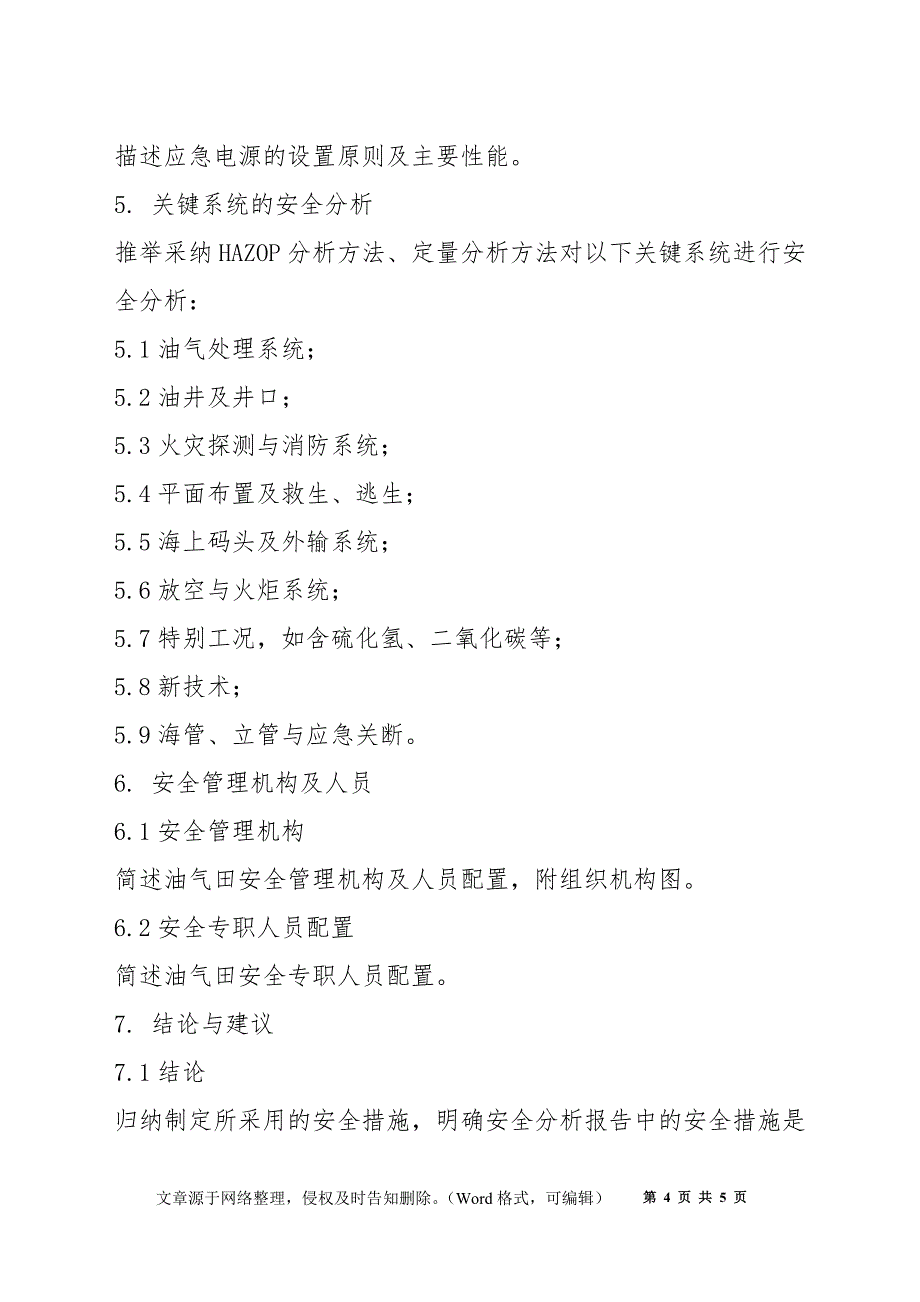 描述应急电源的设置原则及主要性能。

5. 关键系统的安全分析

推举采纳 HAZOP 分析方法、定量分析方法对以下关键系统进行安全分析：

5.1 油气处理系统；

5.2 油井及井口；

5.3 火灾探测与消防系统；

5.4 平面布置及救生、逃生；

5.5 海上码头及外输系统；

5.6 放空与火炬系统；

5.7 特别工况，如含硫化氢、二氧化碳等；

5.8 新技术；

5.9 海管、立管与应急关断。

6. 安全管理机构及人员

6.1 安全管理机构

简述油气田安全管理机构及人员配置，附组织机构图。

6.2 安全专职人员配置

简述油气田安全专职人员配置。

7. 结论与建议

7.1 结论

归纳制定所采用的安全措施，明确安全分析报告中的安全措施是

文章源于网络整理，侵权及时告知删除。(Word 格式，可编辑)　第 4 页 共 5 页